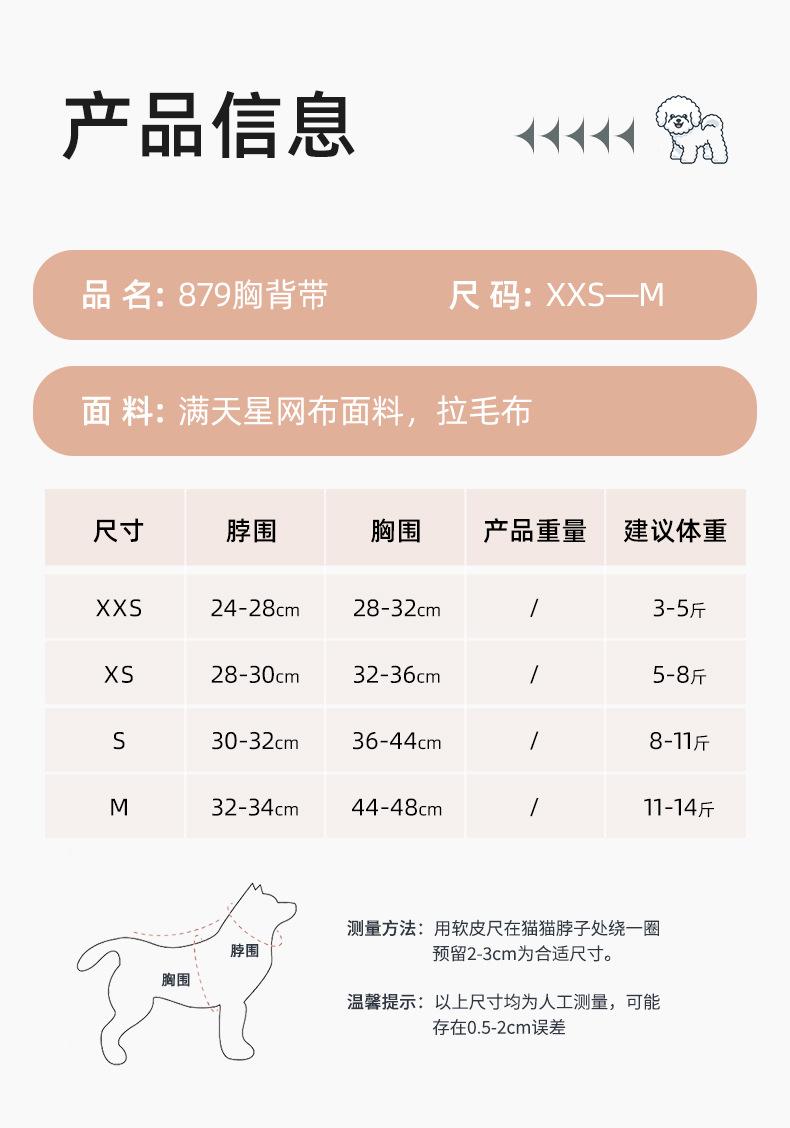 产品信息

品 名: 879胸背带

尺 码: XXS—M

面 料: 满天星网布面料，拉毛布

| 尺寸 | 脖围 | 胸围 | 产品重量 | 建议体重 |
|---|---|---|---|---|
| XXS | 24-28cm | 28-32cm | / | 3-5斤 |
| XS | 28-30cm | 32-36cm | / | 5-8斤 |
| S | 30-32cm | 36-44cm | / | 8-11斤 |
| M | 32-34cm | 44-48cm | / | 11-14斤 |

脖围

胸围

测量方法：用软皮尺在猫猫脖子处绕一圈预留2-3cm为合适尺寸。

温馨提示：以上尺寸均为人工测量，可能存在0.5-2cm误差